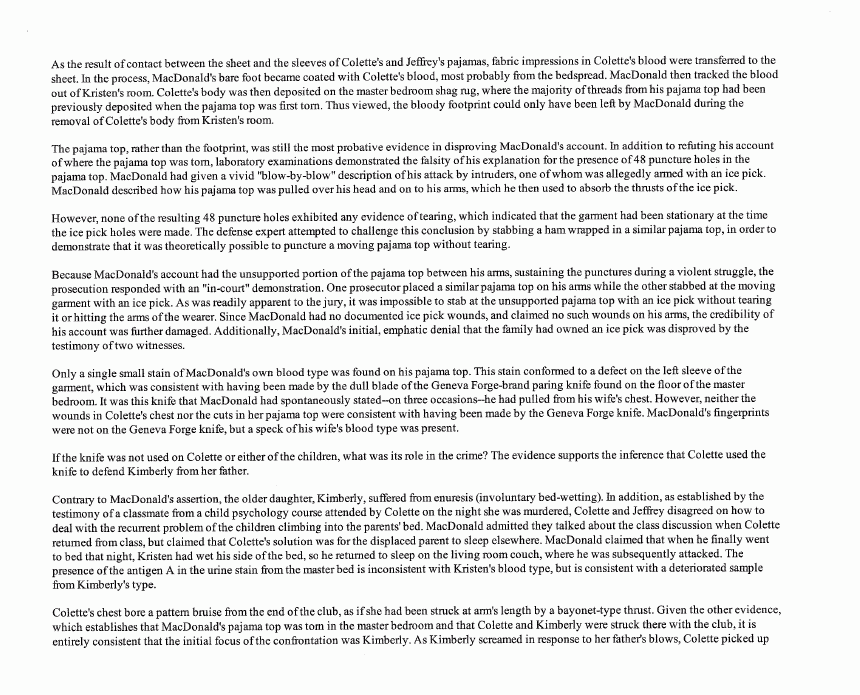 As the result of contact between the sheet and the sleeves of Colette's and Jeffrey's pajamas, fabric impressions in Colette's blood were transferred to the sheet. In the process, MacDonald's bare foot became coated with Colette's blood, most probably from the bedspread. MacDonald then tracked the blood out of Kristen's room. Colette's body was then deposited on the master bedroom shag rug, where the majority of threads from his pajama top had been previously deposited when the pajama top was first torn. Thus viewed, the bloody footprint could only have been left by MacDonald during the removal of Colette's body from Kristen's room.

The pajama top, rather than the footprint, was still the most probative evidence in disproving MacDonald's account. In addition to refuting his account of where the pajama top was torn, laboratory examinations demonstrated the falsity of his explanation for the presence of 48 puncture holes in the pajama top. MacDonald had given a vivid "blow-by-blow" description of his attack by intruders, one of whom was allegedly armed with an ice pick. MacDonald described how his pajama top was pulled over his head and on to his arms, which he then used to absorb the thrusts of the ice pick.

However, none of the resulting 48 puncture holes exhibited any evidence of tearing, which indicated that the garment had been stationary at the time the ice pick holes were made. The defense expert attempted to challenge this conclusion by stabbing a ham wrapped in a similar pajama top, in order to demonstrate that it was theoretically possible to puncture a moving pajama top without tearing.

Because MacDonald's account had the unsupported portion of the pajama top between his arms, sustaining the punctures during a violent struggle, the prosecution responded with an "in-court" demonstration. One prosecutor placed a similar pajama top on his arms while the other stabbed at the moving garment with an ice pick. As was readily apparent to the jury, it was impossible to stab at the unsupported pajama top with an ice pick without tearing it or hitting the arms of the wearer. Since MacDonald had no documented ice pick wounds, and claimed no such wounds on his arms, the credibility of his account was further damaged. Additionally, MacDonald's initial, emphatic denial that the family had owned an ice pick was disproved by the testimony of two witnesses.

Only a single small stain of MacDonald's own blood type was found on his pajama top. This stain conformed to a defect on the left sleeve of the garment, which was consistent with having been made by the dull blade of the Geneva Forge-brand paring knife found on the floor of the master bedroom. It was this knife that MacDonald had spontaneously stated--on three occasions--he had pulled from his wife's chest. However, neither the wounds in Colette's chest nor the cuts in her pajama top were consistent with having been made by the Geneva Forge knife. MacDonald's fingerprints were not on the Geneva Forge knife, but a speck of his wife's blood type was present.

If the knife was not used on Colette or either of the children, what was its role in the crime? The evidence supports the inference that Colette used the knife to defend Kimberly from her father.

Contrary to MacDonald's assertion, the older daughter, Kimberly, suffered from enuresis (involuntary bed-wetting). In addition, as established by the testimony of a classmate from a child psychology course attended by Colette on the night she was murdered, Colette and Jeffrey disagreed on how to deal with the recurrent problem of the children climbing into the parents' bed. MacDonald admitted they talked about the class discussion when Colette returned from class, but claimed that Colette's solution was for the displaced parent to sleep elsewhere. MacDonald claimed that when he finally went to bed that night, Kristen had wet his side of the bed, so he returned to sleep on the living room couch, where he was subsequently attacked. The presence of the antigen A in the urine stain from the master bed is inconsistent with Kristen's blood type, but is consistent with a deteriorated sample from Kimberly's type.

Colette's chest bore a pattern bruise from the end of the club, as if she had been struck at arm's length by a bayonet-type thrust. Given the other evidence, which establishes that MacDonald's pajama top was torn in the master bedroom and that Colette and Kimberly were struck there with the club, it is entirely consistent that the initial focus of the confrontation was Kimberly. As Kimberly screamed in response to her father's blows, Colette picked up